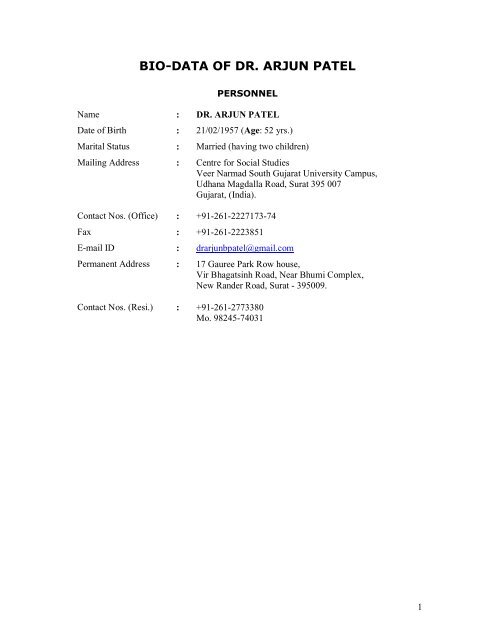 BIO-DATA OF DR. ARJUN PATEL

PERSONNEL

Name : DR. ARJUN PATEL

Date of Birth : 21/02/1957 (Age: 52 yrs.)

Marital Status : Married (having two children)

Mailing Address : Centre for Social Studies
Veer Narmad South Gujarat University Campus,
Udhana Magdalla Road, Surat 395 007
Gujarat, (India).

Contact Nos. (Office) : +91-261-2227173-74

Fax : +91-261-2223851

E-mail ID : drarjunbpatel@gmail.com

Permanent Address : 17 Gauree Park Row house,
Vir Bhagatsinh Road, Near Bhumi Complex,
New Rander Road, Surat - 395009.

Contact Nos. (Resi.) : +91-261-2773380
Mo. 98245-74031

1